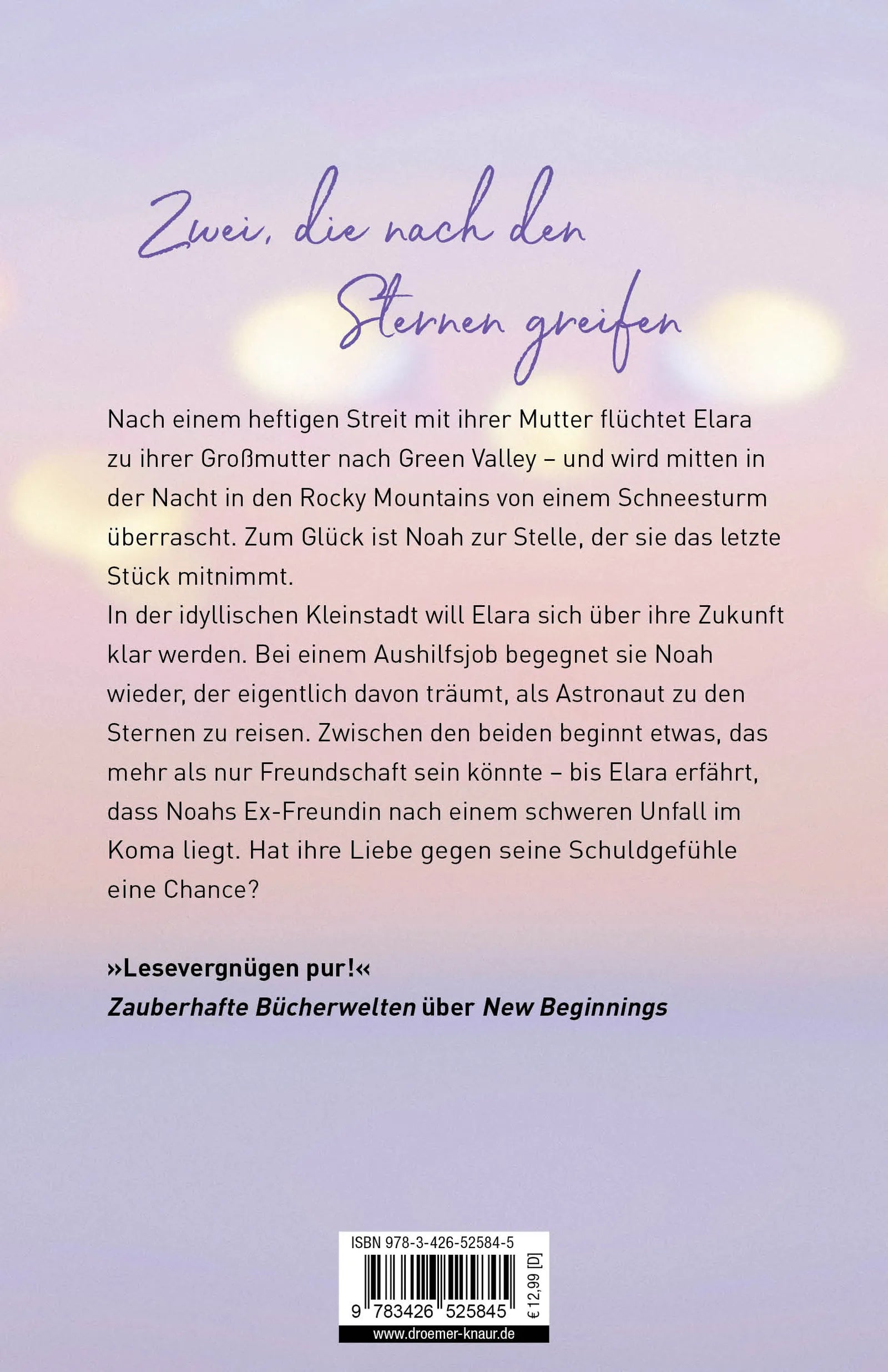 Zwei, die nach den Sternen greifen

Nach einem heftigen Streit mit ihrer Mutter flüchtet Elara zu ihrer Großmutter nach Green Valley – und wird mitten in der Nacht in den Rocky Mountains von einem Schneesturm überrascht. Zum Glück ist Noah zur Stelle, der sie das letzte Stück mitnimmt.
In der idyllischen Kleinstadt will Elara sich über ihre Zukunft klar werden. Bei einem Aushilfsjob begegnet sie Noah wieder, der eigentlich davon träumt, als Astronaut zu den Sternen zu reisen. Zwischen den beiden beginnt etwas, das mehr als nur Freundschaft sein könnte – bis Elara erfährt, dass Noahs Ex-Freundin nach einem schweren Unfall im Koma liegt. Hat ihre Liebe gegen seine Schuldgefühle eine Chance?

»Lesevergnügen pur!«
Zauberhafte Bücherwelten über New Beginnings

ISBN 978-3-426-52584-5
9 783426 525845
€ 12,99 [D]
www.droemer-knaur.de